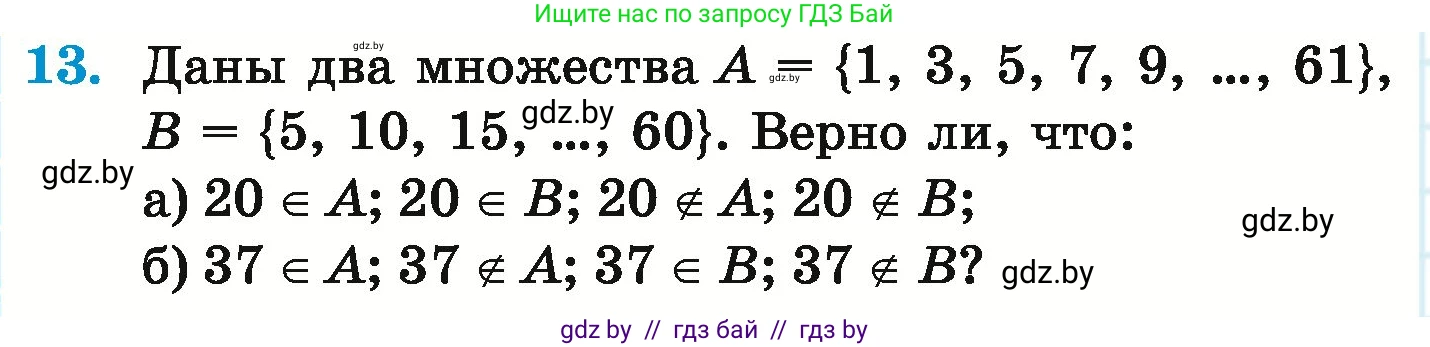 Ищите нас по запросу ГДЗ Бай

gdz.by

**13.** Даны два множества $A = \{1, 3, 5, 7, 9, ..., 61\}$, $B = \{5, 10, 15, ..., 60\}$. Верно ли, что:

gdz.by gdz.by gdz.by

а) $20 \in A$; $20 \in B$; $20 \notin A$; $20 \notin B$;

gdz.by

б) $37 \in A$; $37 \notin A$; $37 \in B$; $37 \notin B$?

gdz.by

gdz by // гдз бай // гдз by